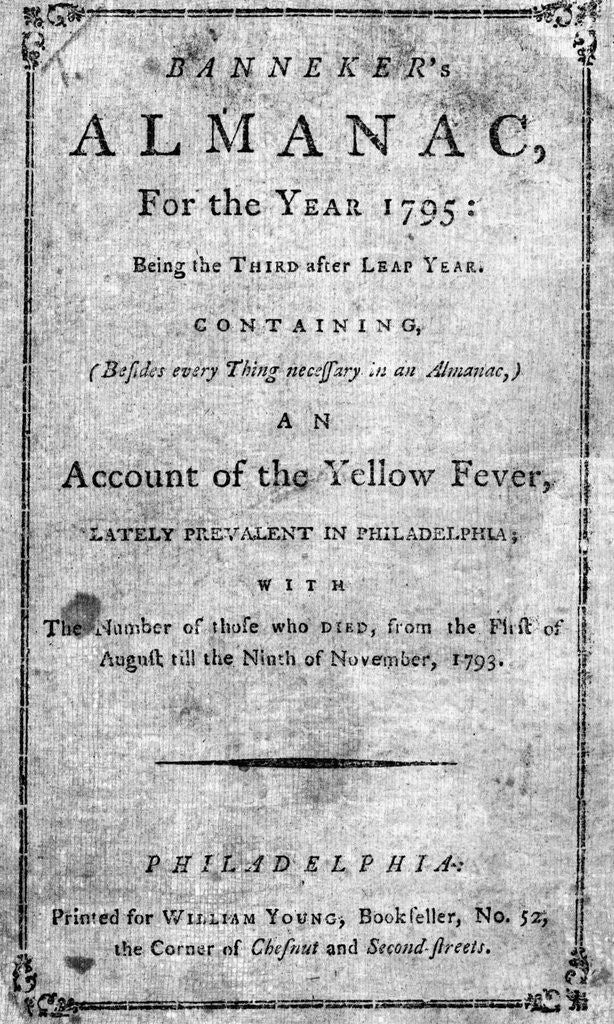 BANNEKER's
ALMANAC,
For the YEAR 1795:
Being the THIRD after LEAP YEAR.

CONTAINING,
(Besides every Thing necessary in an Almanac,)
AN
Account of the Yellow Fever,
LATELY PREVALENT IN PHILADELPHIA;
WITH
The Number of those who DIED, from the First of August till the Ninth of November, 1793.

PHILADELPHIA:
Printed for WILLIAM YOUNG, Bookseller, No. 52, the Corner of Chesnut and Second-streets.